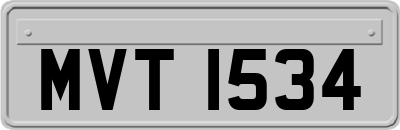 MVT 1534